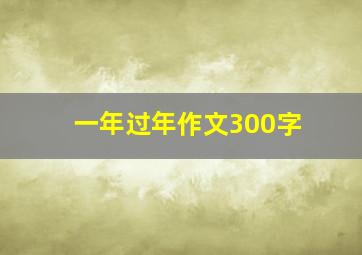 一年过年作文300字